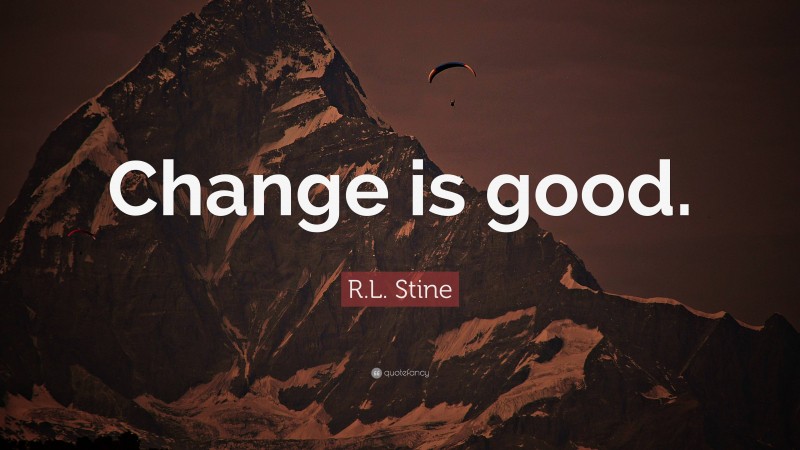 Change is good.

R.L. Stine

quotefancy